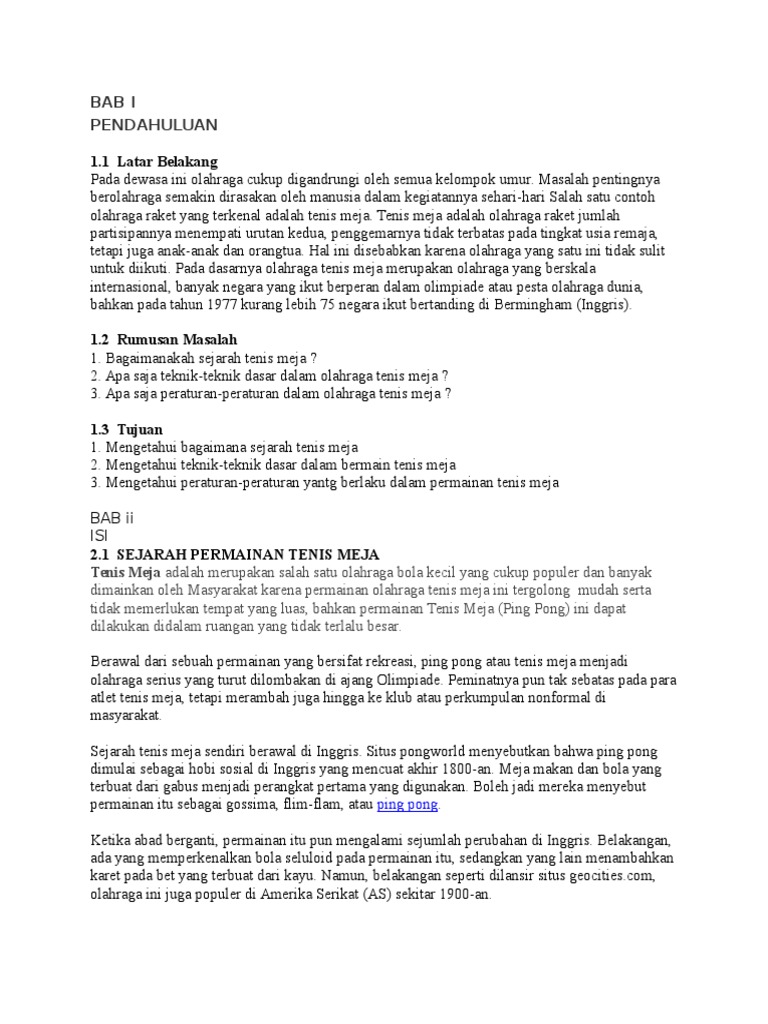 BAB I
PENDAHULUAN

1.1 Latar Belakang
Pada dewasa ini olahraga cukup digandrungi oleh semua kelompok umur. Masalah pentingnya berolahraga semakin dirasakan oleh manusia dalam kegiatannya sehari-hari Salah satu contoh olahraga raket yang terkenal adalah tenis meja. Tenis meja adalah olahraga raket jumlah partisipannya menempati urutan kedua, penggemarnya tidak terbatas pada tingkat usia remaja, tetapi juga anak-anak dan orangtua. Hal ini disebabkan karena olahraga yang satu ini tidak sulit untuk diikuti. Pada dasarnya olahraga tenis meja merupakan olahraga yang berskala internasional, banyak negara yang ikut berperan dalam olimpiade atau pesta olahraga dunia, bahkan pada tahun 1977 kurang lebih 75 negara ikut bertanding di Bermingham (Inggris).

1.2 Rumusan Masalah
1. Bagaimanakah sejarah tenis meja ?
2. Apa saja teknik-teknik dasar dalam olahraga tenis meja ?
3. Apa saja peraturan-peraturan dalam olahraga tenis meja ?

1.3 Tujuan
1. Mengetahui bagaimana sejarah tenis meja
2. Mengetahui teknik-teknik dasar dalam bermain tenis meja
3. Mengetahui peraturan-peraturan yantg berlaku dalam permainan tenis meja

BAB ii
ISI
2.1 SEJARAH PERMAINAN TENIS MEJA
Tenis Meja adalah merupakan salah satu olahraga bola kecil yang cukup populer dan banyak dimainkan oleh Masyarakat karena permainan olahraga tenis meja ini tergolong mudah serta tidak memerlukan tempat yang luas, bahkan permainan Tenis Meja (Ping Pong) ini dapat dilakukan didalam ruangan yang tidak terlalu besar.

Berawal dari sebuah permainan yang bersifat rekreasi, ping pong atau tenis meja menjadi olahraga serius yang turut dilombakan di ajang Olimpiade. Peminatnya pun tak sebatas pada para atlet tenis meja, tetapi merambah juga hingga ke klub atau perkumpulan nonformal di masyarakat.

Sejarah tenis meja sendiri berawal di Inggris. Situs pongworld menyebutkan bahwa ping pong dimulai sebagai hobi sosial di Inggris yang mencuat akhir 1800-an. Meja makan dan bola yang terbuat dari gabus menjadi perangkat pertama yang digunakan. Boleh jadi mereka menyebut permainan itu sebagai gossima, flim-flam, atau ping pong.

Ketika abad berganti, permainan itu pun mengalami sejumlah perubahan di Inggris. Belakangan, ada yang memperkenalkan bola seluloid pada permainan itu, sedangkan yang lain menambahkan karet pada bet yang terbuat dari kayu. Namun, belakangan seperti dilansir situs geocities.com, olahraga ini juga populer di Amerika Serikat (AS) sekitar 1900-an.